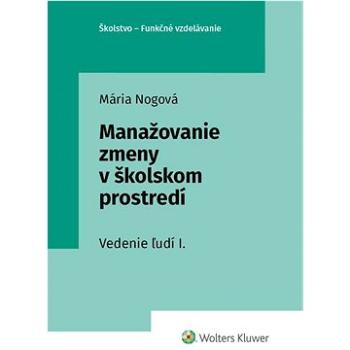 Školstvo – Funkčné vzdelávanie

Mária Nogová

Manažovanie zmeny v školskom prostredí

Vedenie ľudí I.

Wolters Kluwer